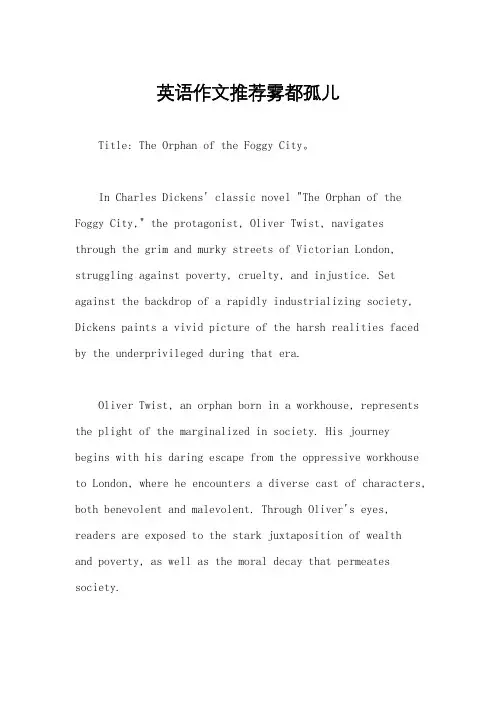 英语作文推荐雾都孤儿

Title: The Orphan of the Foggy City。

In Charles Dickens' classic novel "The Orphan of the Foggy City," the protagonist, Oliver Twist, navigates through the grim and murky streets of Victorian London, struggling against poverty, cruelty, and injustice. Set against the backdrop of a rapidly industrializing society, Dickens paints a vivid picture of the harsh realities faced by the underprivileged during that era.

Oliver Twist, an orphan born in a workhouse, represents the plight of the marginalized in society. His journey begins with his daring escape from the oppressive workhouse to London, where he encounters a diverse cast of characters, both benevolent and malevolent. Through Oliver's eyes, readers are exposed to the stark juxtaposition of wealth and poverty, as well as the moral decay that permeates society.